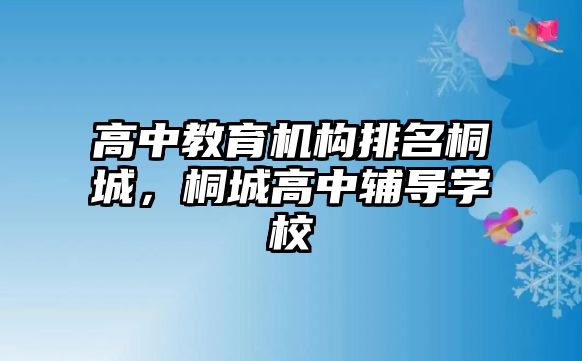 高中教育机构排名桐城，桐城高中辅导学校